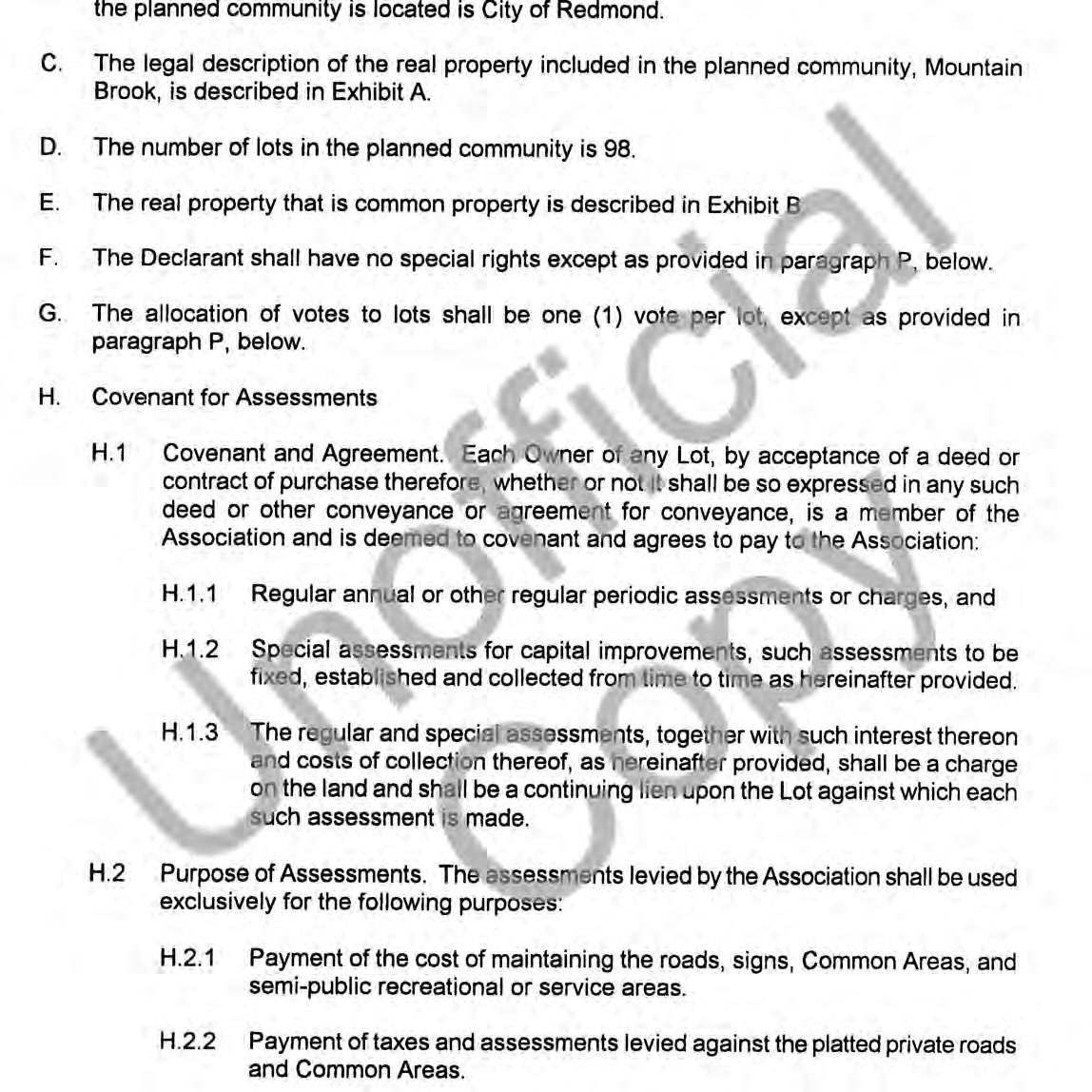 the planned community is located is City of Redmond.

C. The legal description of the real property included in the planned community, Mountain Brook, is described in Exhibit A.

D. The number of lots in the planned community is 98.

E. The real property that is common property is described in Exhibit B

F. The Declarant shall have no special rights except as provided in paragraph P, below.

G. The allocation of votes to lots shall be one (1) vote per lot, except as provided in paragraph P, below.

H. Covenant for Assessments

H.1 Covenant and Agreement. Each Owner of any Lot, by acceptance of a deed or contract of purchase therefore, whether or not it shall be so expressed in any such deed or other conveyance or agreement for conveyance, is a member of the Association and is deemed to covenant and agrees to pay to the Association:

H.1.1 Regular annual or other regular periodic assessments or charges, and

H.1.2 Special assessments for capital improvements, such assessments to be fixed, established and collected from time to time as hereinafter provided.

H.1.3 The regular and special assessments, together with such interest thereon and costs of collection thereof, as hereinafter provided, shall be a charge on the land and shall be a continuing lien upon the Lot against which each such assessment is made.

H.2 Purpose of Assessments. The assessments levied by the Association shall be used exclusively for the following purposes:

H.2.1 Payment of the cost of maintaining the roads, signs, Common Areas, and semi-public recreational or service areas.

H.2.2 Payment of taxes and assessments levied against the platted private roads and Common Areas.

Unofficial Copy